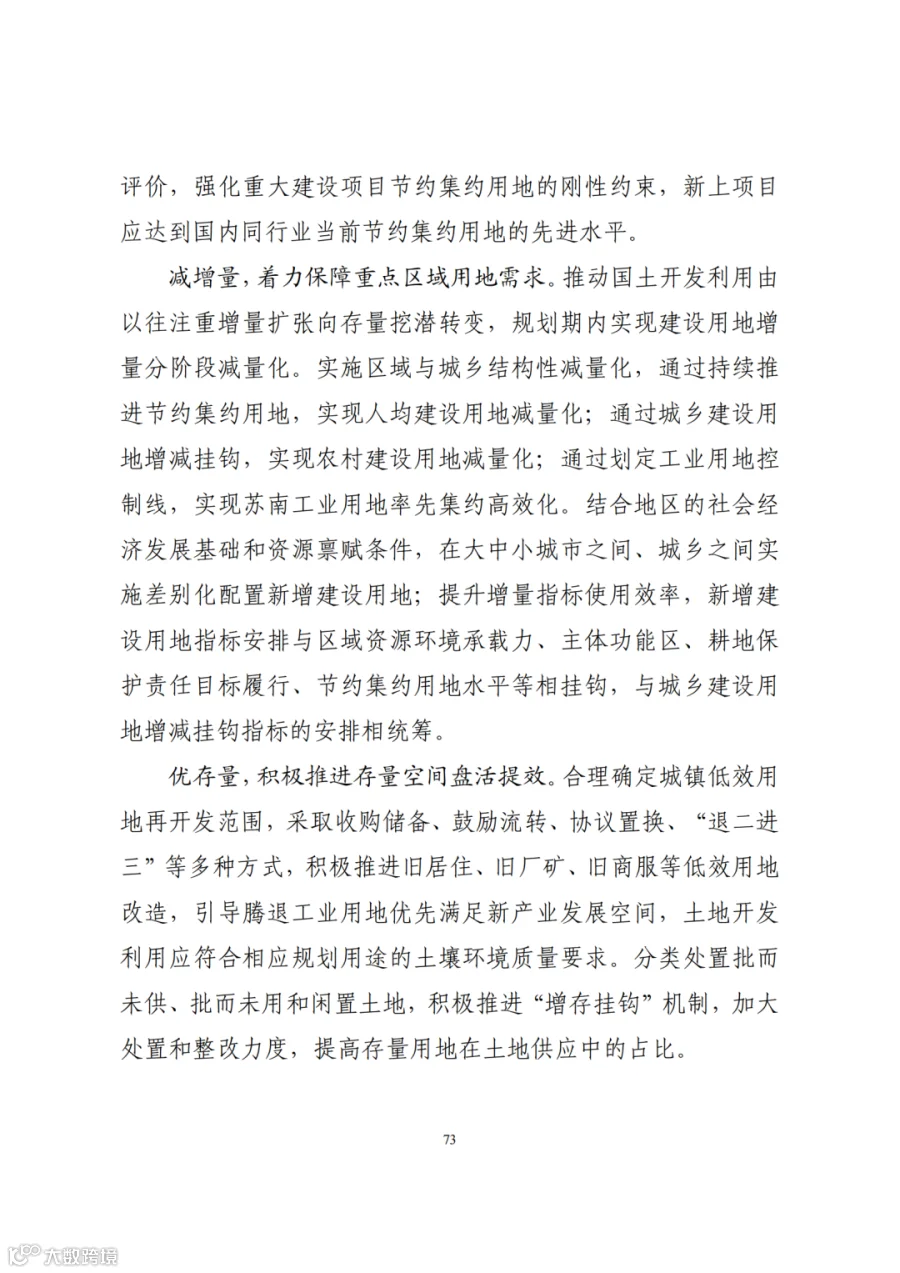 评价，强化重大建设项目节约集约用地的刚性约束，新上项目应达到国内同行业当前节约集约用地的先进水平。

减增量，着力保障重点区域用地需求。推动国土开发利用由以往注重增量扩张向存量挖潜转变，规划期内实现建设用地增量分阶段减量化。实施区域与城乡结构性减量化，通过持续推进节约集约用地，实现人均建设用地减量化；通过城乡建设用地增减挂钩，实现农村建设用地减量化；通过划定工业用地控制线，实现苏南工业用地率先集约高效化。结合地区的社会经济发展基础和资源禀赋条件，在大中小城市之间、城乡之间实施差别化配置新增建设用地；提升增量指标使用效率，新增建设用地指标安排与区域资源环境承载力、主体功能区、耕地保护责任目标履行、节约集约用地水平等相挂钩，与城乡建设用地增减挂钩指标的安排相统筹。

优存量，积极推进存量空间盘活提效。合理确定城镇低效用地再开发范围，采取收购储备、鼓励流转、协议置换、“退二进三”等多种方式，积极推进旧居住、旧厂矿、旧商服等低效用地改造，引导腾退工业用地优先满足新产业发展空间，土地开发利用应符合相应规划用途的土壤环境质量要求。分类处置批而未供、批而未用和闲置土地，积极推进“增存挂钩”机制，加大处置和整改力度，提高存量用地在土地供应中的占比。

73

大数跨境